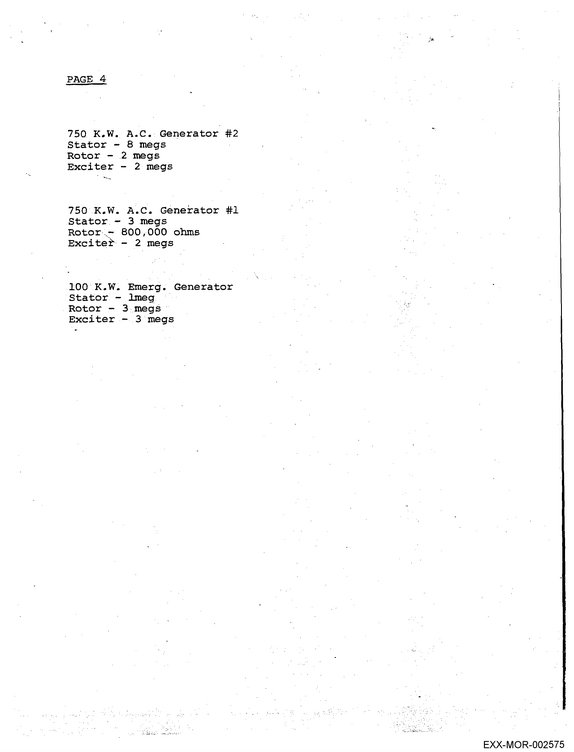 PAGE 4

750 K.W. A.C. Generator #2
Stator - 8 megs
Rotor - 2 megs
Exciter - 2 megs

750 K.W. A.C. Generator #1
Stator - 3 megs
Rotor - 800,000 ohms
Exciter - 2 megs

100 K.W. Emerg. Generator
Stator - 1meg
Rotor - 3 megs
Exciter - 3 megs

EXX-MOR-002575